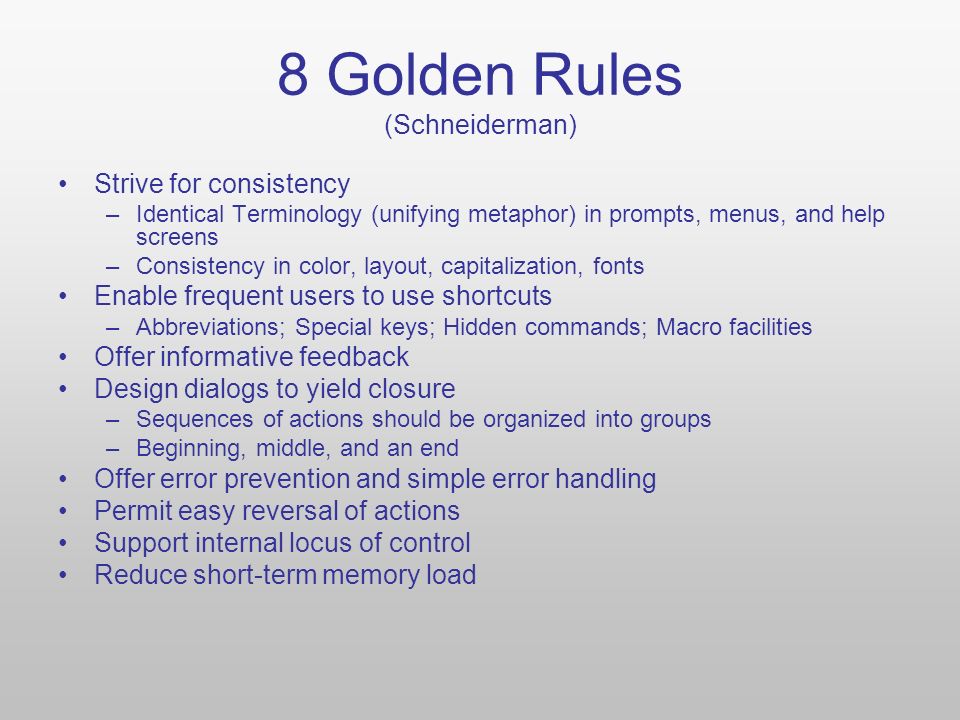 8 Golden Rules
(Schneiderman)

• Strive for consistency
– Identical Terminology (unifying metaphor) in prompts, menus, and help screens
– Consistency in color, layout, capitalization, fonts
• Enable frequent users to use shortcuts
– Abbreviations; Special keys; Hidden commands; Macro facilities
• Offer informative feedback
• Design dialogs to yield closure
– Sequences of actions should be organized into groups
– Beginning, middle, and an end
• Offer error prevention and simple error handling
• Permit easy reversal of actions
• Support internal locus of control
• Reduce short-term memory load